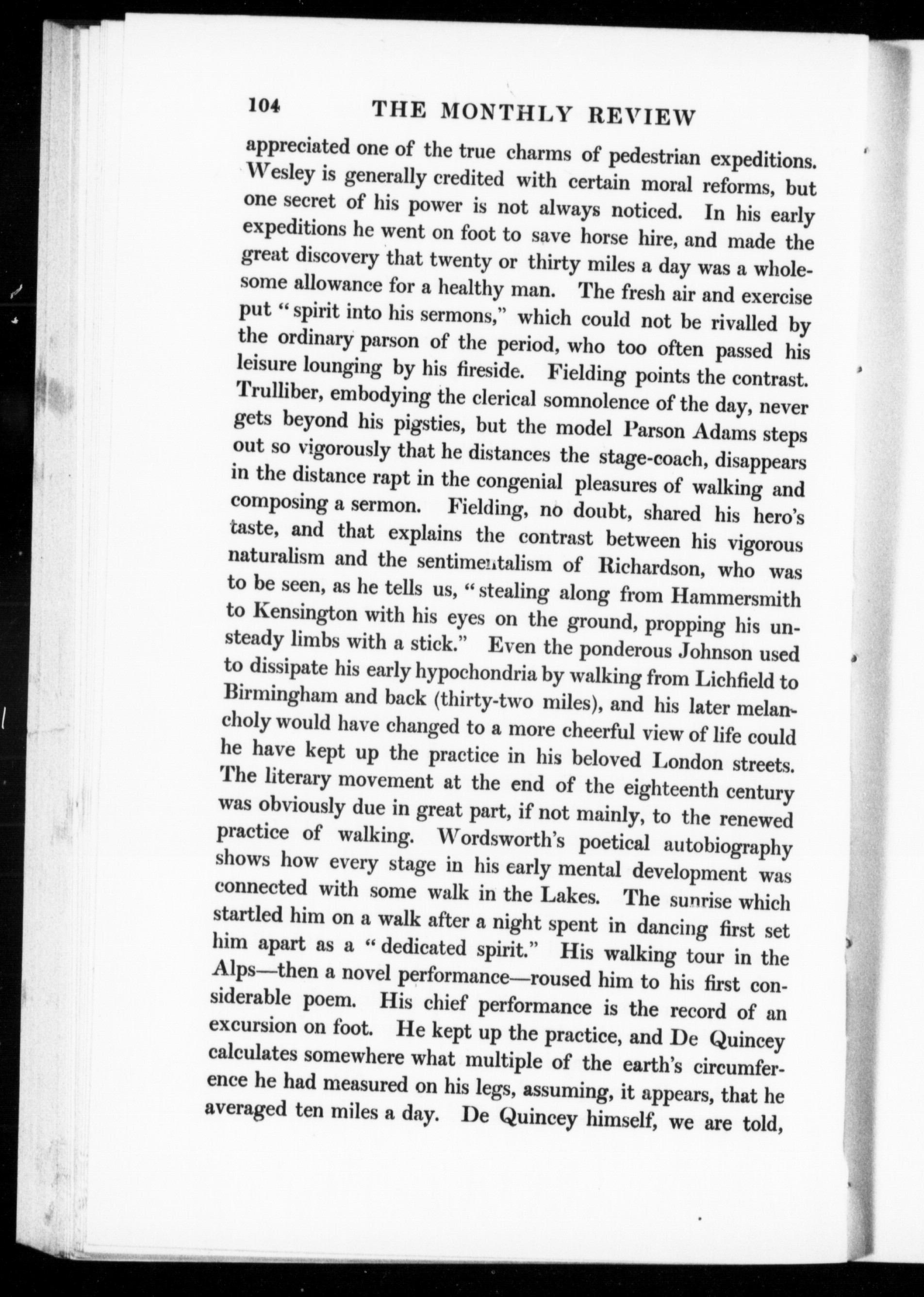 104 THE MONTHLY REVIEW

appreciated one of the true charms of pedestrian expeditions. Wesley is generally credited with certain moral reforms, but one secret of his power is not always noticed. In his early expeditions he went on foot to save horse hire, and made the great discovery that twenty or thirty miles a day was a wholesome allowance for a healthy man. The fresh air and exercise put "spirit into his sermons," which could not be rivalled by the ordinary parson of the period, who too often passed his leisure lounging by his fireside. Fielding points the contrast. Trulliber, embodying the clerical somnolence of the day, never gets beyond his pigsties, but the model Parson Adams steps out so vigorously that he distances the stage-coach, disappears in the distance rapt in the congenial pleasures of walking and composing a sermon. Fielding, no doubt, shared his hero's taste, and that explains the contrast between his vigorous naturalism and the sentimentalism of Richardson, who was to be seen, as he tells us, "stealing along from Hammersmith to Kensington with his eyes on the ground, propping his unsteady limbs with a stick." Even the ponderous Johnson used to dissipate his early hypochondria by walking from Lichfield to Birmingham and back (thirty-two miles), and his later melancholy would have changed to a more cheerful view of life could he have kept up the practice in his beloved London streets. The literary movement at the end of the eighteenth century was obviously due in great part, if not mainly, to the renewed practice of walking. Wordsworth's poetical autobiography shows how every stage in his early mental development was connected with some walk in the Lakes. The sunrise which startled him on a walk after a night spent in dancing first set him apart as a "dedicated spirit." His walking tour in the Alps—then a novel performance—roused him to his first considerable poem. His chief performance is the record of an excursion on foot. He kept up the practice, and De Quincey calculates somewhere what multiple of the earth's circumference he had measured on his legs, assuming, it appears, that he averaged ten miles a day. De Quincey himself, we are told,